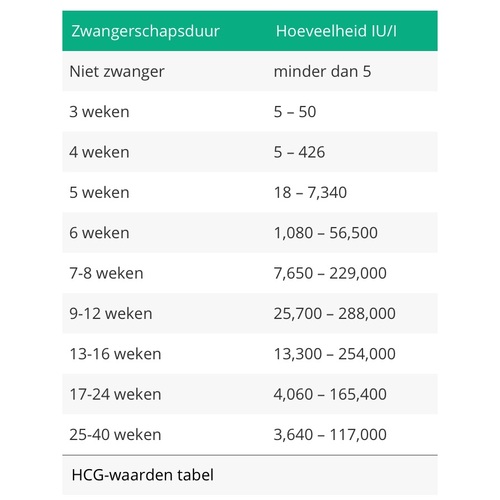 | Zwangerschapsduur | Hoeveelheid IU/l |
|---|---|
| Niet zwanger | minder dan 5 |
| 3 weken | 5 – 50 |
| 4 weken | 5 – 426 |
| 5 weken | 18 – 7,340 |
| 6 weken | 1,080 – 56,500 |
| 7-8 weken | 7,650 – 229,000 |
| 9-12 weken | 25,700 – 288,000 |
| 13-16 weken | 13,300 – 254,000 |
| 17-24 weken | 4,060 – 165,400 |
| 25-40 weken | 3,640 – 117,000 |

HCG-waarden tabel